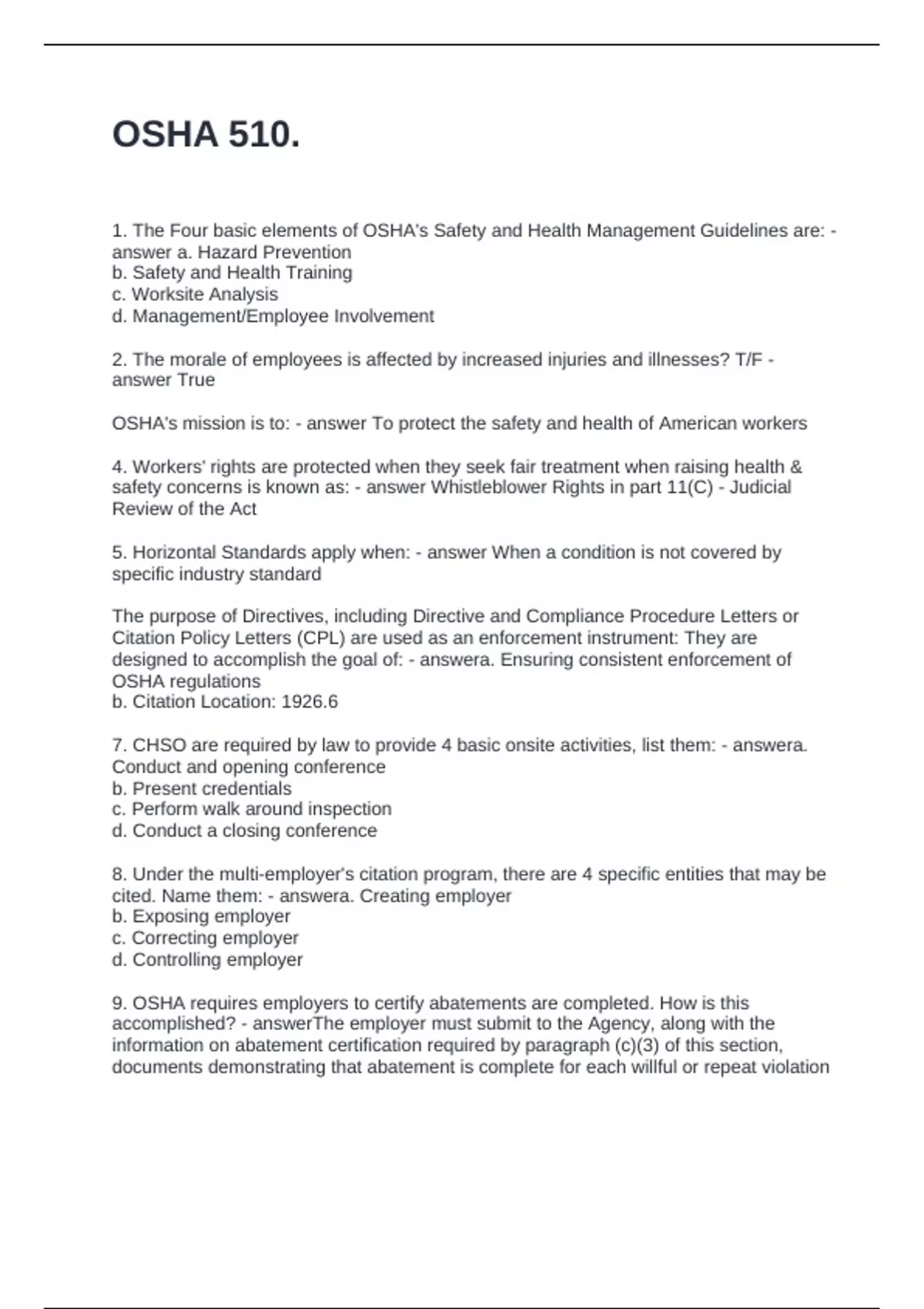 OSHA 510.

1. The Four basic elements of OSHA's Safety and Health Management Guidelines are: - answer a. Hazard Prevention
b. Safety and Health Training
c. Worksite Analysis
d. Management/Employee Involvement

2. The morale of employees is affected by increased injuries and illnesses? T/F - answer True

OSHA's mission is to: - answer To protect the safety and health of American workers

4. Workers' rights are protected when they seek fair treatment when raising health & safety concerns is known as: - answer Whistleblower Rights in part 11(C) - Judicial Review of the Act

5. Horizontal Standards apply when: - answer When a condition is not covered by specific industry standard

The purpose of Directives, including Directive and Compliance Procedure Letters or Citation Policy Letters (CPL) are used as an enforcement instrument: They are designed to accomplish the goal of: - answera. Ensuring consistent enforcement of OSHA regulations
b. Citation Location: 1926.6

7. CHSO are required by law to provide 4 basic onsite activities, list them: - answera. Conduct and opening conference
b. Present credentials
c. Perform walk around inspection
d. Conduct a closing conference

8. Under the multi-employer's citation program, there are 4 specific entities that may be cited. Name them: - answera. Creating employer
b. Exposing employer
c. Correcting employer
d. Controlling employer

9. OSHA requires employers to certify abatements are completed. How is this accomplished? - answerThe employer must submit to the Agency, along with the information on abatement certification required by paragraph (c)(3) of this section, documents demonstrating that abatement is complete for each willful or repeat violation